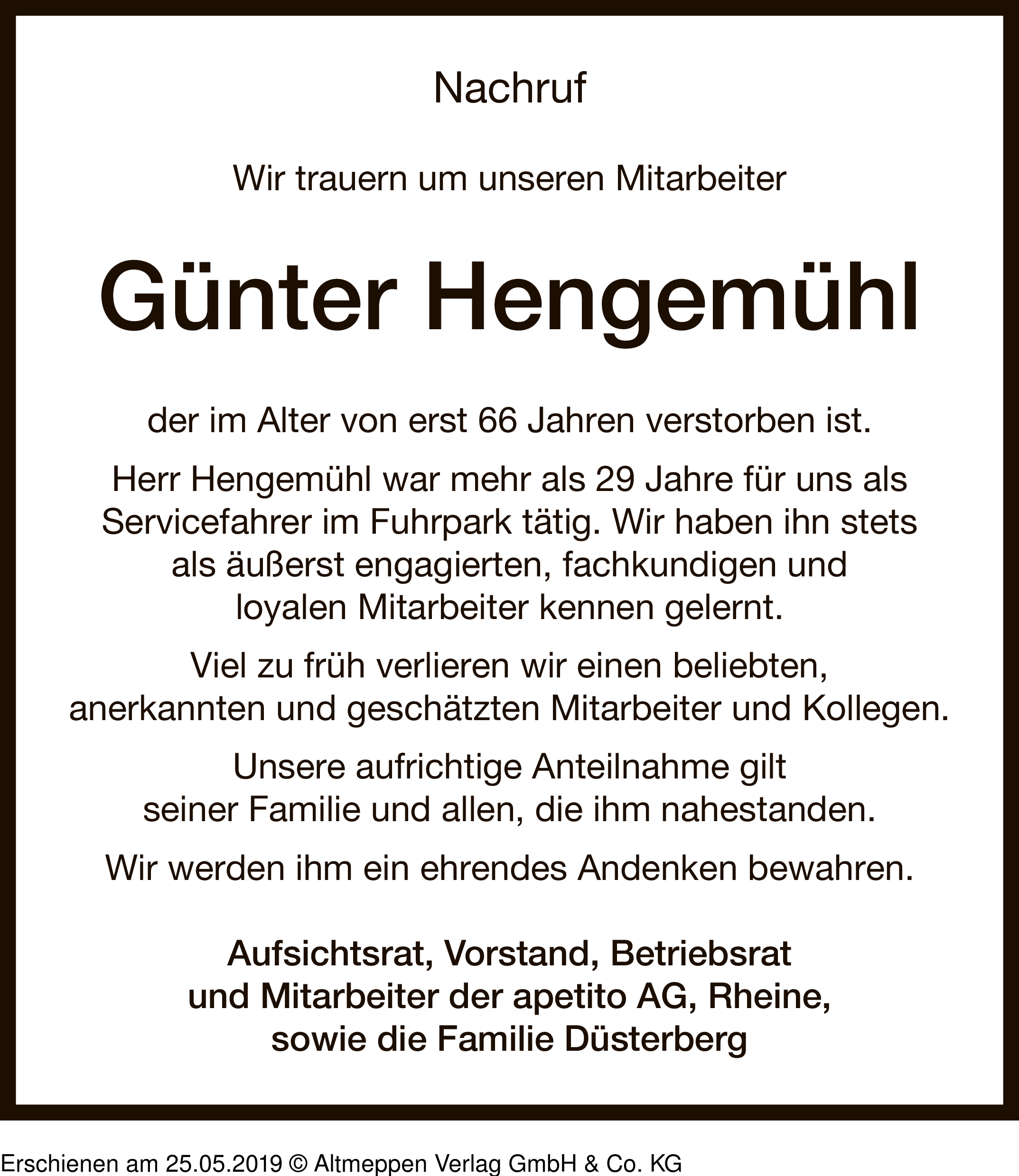 Nachruf

Wir trauern um unseren Mitarbeiter

Günter Hengemühl

der im Alter von erst 66 Jahren verstorben ist.

Herr Hengemühl war mehr als 29 Jahre für uns als Servicefahrer im Fuhrpark tätig. Wir haben ihn stets als äußerst engagierten, fachkundigen und loyalen Mitarbeiter kennen gelernt.

Viel zu früh verlieren wir einen beliebten, anerkannten und geschätzten Mitarbeiter und Kollegen.

Unsere aufrichtige Anteilnahme gilt seiner Familie und allen, die ihm nahestanden.

Wir werden ihm ein ehrendes Andenken bewahren.

Aufsichtsrat, Vorstand, Betriebsrat und Mitarbeiter der apetito AG, Rheine, sowie die Familie Düsterberg

Erschienen am 25.05.2019 © Altmeppen Verlag GmbH & Co. KG